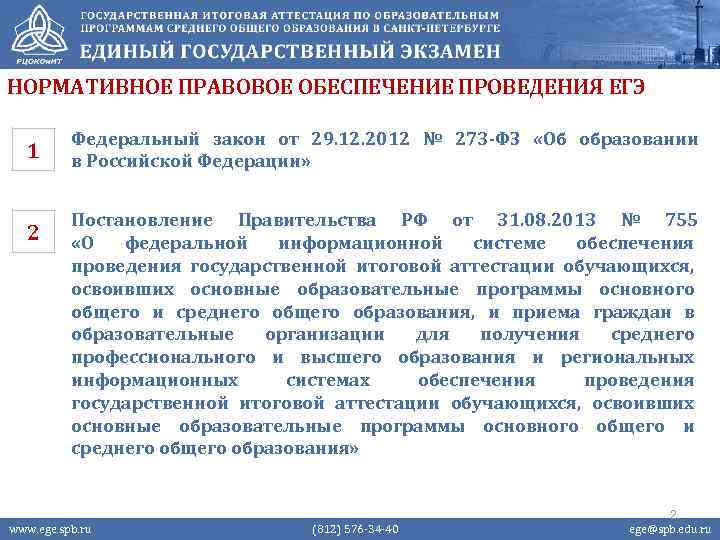 РЦОКОиИТ

ГОСУДАРСТВЕННАЯ ИТОГОВАЯ АТТЕСТАЦИЯ ПО ОБРАЗОВАТЕЛЬНЫМ ПРОГРАММАМ СРЕДНЕГО ОБЩЕГО ОБРАЗОВАНИЯ В САНКТ-ПЕТЕРБУРГЕ

ЕДИНЫЙ ГОСУДАРСТВЕННЫЙ ЭКЗАМЕН

НОРМАТИВНОЕ ПРАВОВОЕ ОБЕСПЕЧЕНИЕ ПРОВЕДЕНИЯ ЕГЭ

1

Федеральный закон от 29.12.2012 № 273-ФЗ «Об образовании в Российской Федерации»

2

Постановление Правительства РФ от 31.08.2013 № 755 «О федеральной информационной системе обеспечения проведения государственной итоговой аттестации обучающихся, освоивших основные образовательные программы основного общего и среднего общего образования, и приема граждан в образовательные организации для получения среднего профессионального и высшего образования и региональных информационных системах обеспечения проведения государственной итоговой аттестации обучающихся, освоивших основные образовательные программы основного общего и среднего общего образования»

2

www.ege.spb.ru

(812) 576-34-40

ege@spb.edu.ru